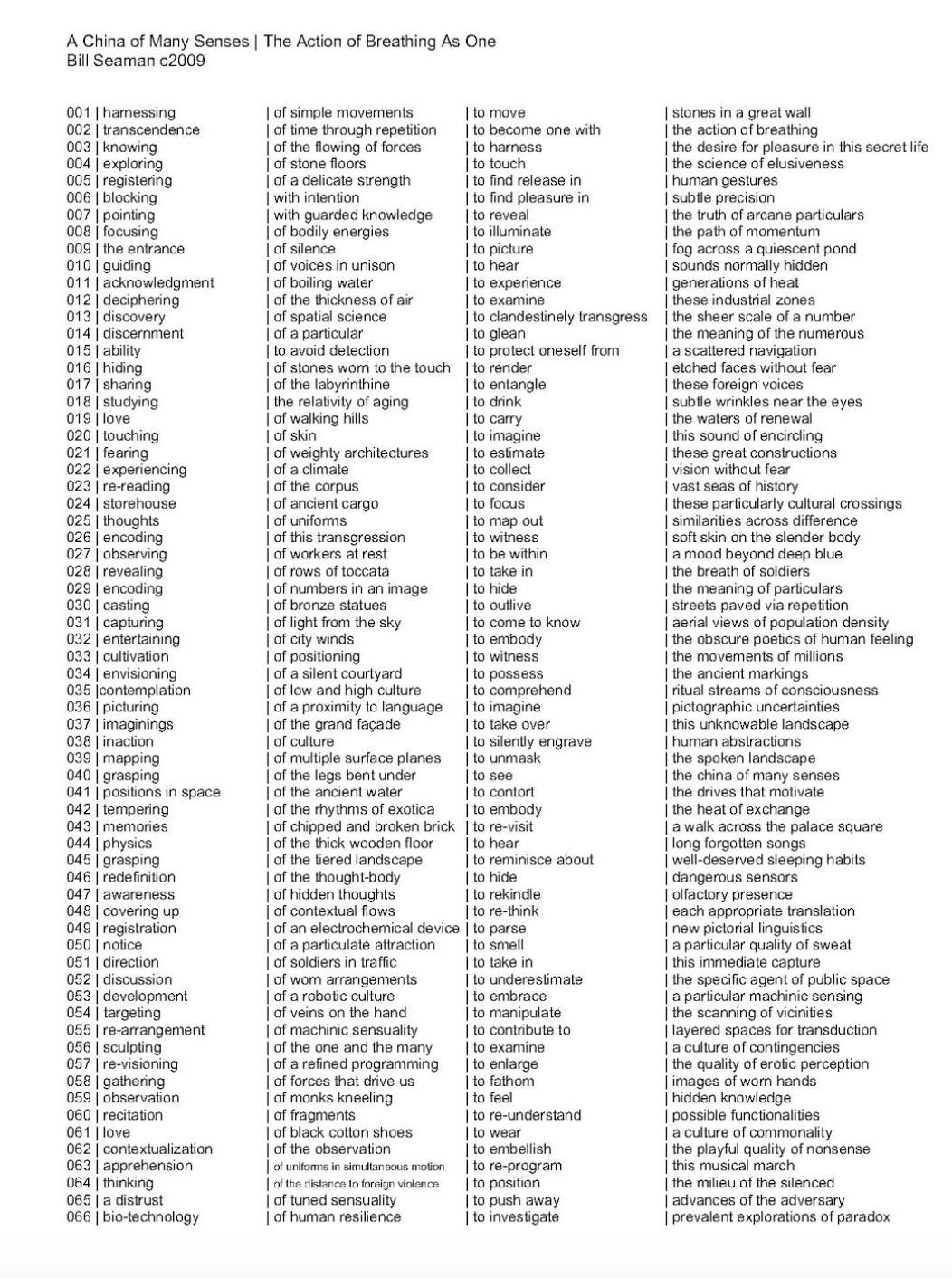 A China of Many Senses | The Action of Breathing As One
Bill Seaman c2009

001 | harnessing
002 | transcendence
003 | knowing
004 | exploring
005 | registering
006 | blocking
007 | pointing
008 | focusing
009 | the entrance
010 | guiding
011 | acknowledgment
012 | deciphering
013 | discovery
014 | discernment
015 | ability
016 | hiding
017 | sharing
018 | studying
019 | love
020 | touching
021 | fearing
022 | experiencing
023 | re-reading
024 | storehouse
025 | thoughts
026 | encoding
027 | observing
028 | revealing
029 | encoding
030 | casting
031 | capturing
032 | entertaining
033 | cultivation
034 | envisioning
035 |contemplation
036 | picturing
037 | imaginings
038 | inaction
039 | mapping
040 | grasping
041 | positions in space
042 | tempering
043 | memories
044 | physics
045 | grasping
046 | redefinition
047 | awareness
048 | covering up
049 | registration
050 | notice
051 | direction
052 | discussion
053 | development
054 | targeting
055 | re-arrangement
056 | sculpting
057 | re-visioning
058 | gathering
059 | observation
060 | recitation
061 | love
062 | contextualization
063 | apprehension
064 | thinking
065 | a distrust
066 | bio-technology

| of simple movements
| of time through repetition
| of the flowing of forces
| of stone floors
| of a delicate strength
| with intention
| with guarded knowledge
| of bodily energies
| of silence
| of voices in unison
| of boiling water
| of the thickness of air
| of spatial science
| of a particular
| to avoid detection
| of stones worn to the touch
| of the labyrinthine
| the relativity of aging
| of walking hills
| of skin
| of weighty architectures
| of a climate
| of the corpus
| of ancient cargo
| of uniforms
| of this transgression
| of workers at rest
| of rows of toccata
| of numbers in an image
| of bronze statues
| of light from the sky
| of city winds
| of positioning
| of a silent courtyard
| of low and high culture
| of a proximity to language
| of the grand façade
| of culture
| of multiple surface planes
| of the legs bent under
| of the ancient water
| of the rhythms of exotica
| of chipped and broken brick
| of the thick wooden floor
| of the tiered landscape
| of the thought-body
| of hidden thoughts
| of contextual flows
| of an electrochemical device
| of a particulate attraction
| of soldiers in traffic
| of worn arrangements
| of a robotic culture
| of veins on the hand
| of machinic sensuality
| of the one and the many
| of a refined programming
| of forces that drive us
| of monks kneeling
| of fragments
| of black cotton shoes
| of the observation
| of uniforms in simultaneous motion
| of the distance to foreign violence
| of tuned sensuality
| of human resilience

| to move
| to become one with
| to harness
| to touch
| to find release in
| to find pleasure in
| to reveal
| to illuminate
| to picture
| to hear
| to experience
| to examine
| to clandestinely transgress
| to glean
| to protect oneself from
| to render
| to entangle
| to drink
| to carry
| to imagine
| to estimate
| to collect
| to consider
| to focus
| to map out
| to witness
| to be within
| to take in
| to hide
| to outlive
| to come to know
| to embody
| to witness
| to possess
| to comprehend
| to imagine
| to take over
| to silently engrave
| to unmask
| to see
| to contort
| to embody
| to re-visit
| to hear
| to reminisce about
| to hide
| to rekindle
| to re-think
| to parse
| to smell
| to take in
| to underestimate
| to embrace
| to manipulate
| to contribute to
| to examine
| to enlarge
| to fathom
| to feel
| to re-understand
| to wear
| to embellish
| to re-program
| to position
| to push away
| to investigate

| stones in a great wall
| the action of breathing
| the desire for pleasure in this secret life
| the science of elusiveness
| human gestures
| subtle precision
| the truth of arcane particulars
| the path of momentum
| fog across a quiescent pond
| sounds normally hidden
| generations of heat
| these industrial zones
| the sheer scale of a number
| the meaning of the numerous
| a scattered navigation
| etched faces without fear
| these foreign voices
| subtle wrinkles near the eyes
| the waters of renewal
| this sound of encircling
| these great constructions
| vision without fear
| vast seas of history
| these particularly cultural crossings
| similarities across difference
| soft skin on the slender body
| a mood beyond deep blue
| the breath of soldiers
| the meaning of particulars
| streets paved via repetition
| aerial views of population density
| the obscure poetics of human feeling
| the movements of millions
| the ancient markings
| ritual streams of consciousness
| pictographic uncertainties
| this unknowable landscape
| human abstractions
| the spoken landscape
| the china of many senses
| the drives that motivate
| the heat of exchange
| a walk across the palace square
| long forgotten songs
| well-deserved sleeping habits
| dangerous sensors
| olfactory presence
| each appropriate translation
| new pictorial linguistics
| a particular quality of sweat
| this immediate capture
| the specific agent of public space
| a particular machinic sensing
| the scanning of vicinities
| layered spaces for transduction
| a culture of contingencies
| the quality of erotic perception
| images of worn hands
| hidden knowledge
| possible functionalities
| a culture of commonality
| the playful quality of nonsense
| this musical march
| the milieu of the silenced
| advances of the adversary
| prevalent explorations of paradox